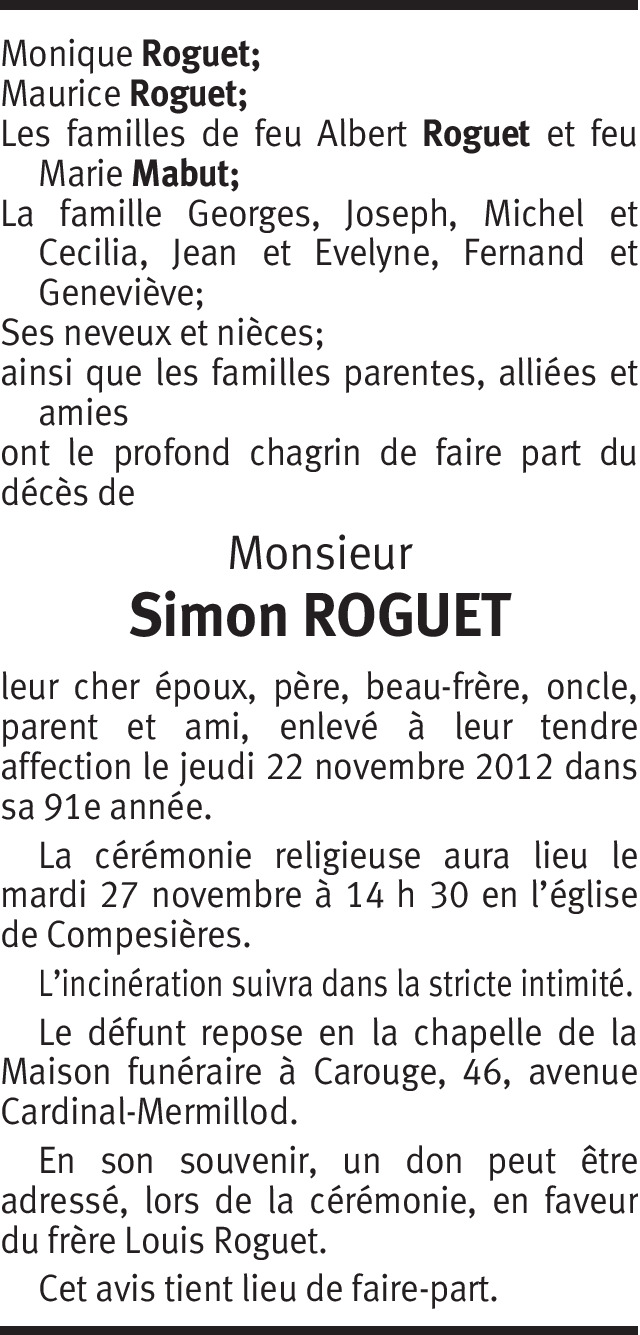 Monique Roguet;
Maurice Roguet;
Les familles de feu Albert Roguet et feu Marie Mabut;
La famille Georges, Joseph, Michel et Cecilia, Jean et Evelyne, Fernand et Geneviève;
Ses neveux et nièces;
ainsi que les familles parentes, alliées et amies
ont le profond chagrin de faire part du décès de

Monsieur
Simon ROGUET

leur cher époux, père, beau-frère, oncle, parent et ami, enlevé à leur tendre affection le jeudi 22 novembre 2012 dans sa 91e année.

La cérémonie religieuse aura lieu le mardi 27 novembre à 14 h 30 en l'église de Compesières.

L'incinération suivra dans la stricte intimité.

Le défunt repose en la chapelle de la Maison funéraire à Carouge, 46, avenue Cardinal-Mermillod.

En son souvenir, un don peut être adressé, lors de la cérémonie, en faveur du frère Louis Roguet.

Cet avis tient lieu de faire-part.